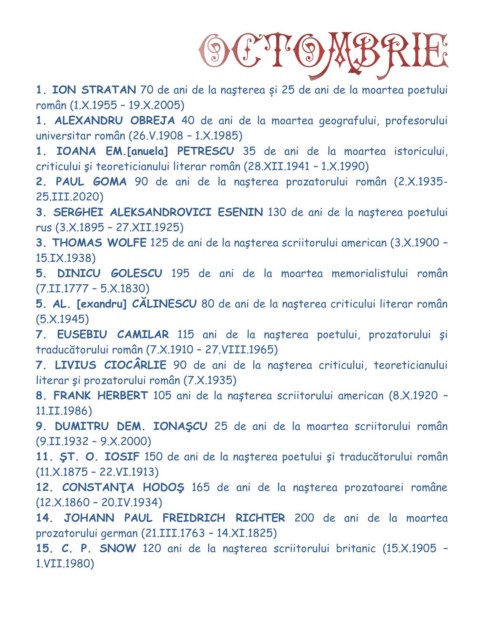 OCTOMBRIE

1. ION STRATAN 70 de ani de la naşterea şi 25 de ani de la moartea poetului român (1.X.1955 – 19.X.2005)

1. ALEXANDRU OBREJA 40 de ani de la moartea geografului, profesorului universitar român (26.V.1908 – 1.X.1985)

1. IOANA EM.[anuela] PETRESCU 35 de ani de la moartea istoricului, criticului şi teoreticianului literar român (28.XII.1941 – 1.X.1990)

2. PAUL GOMA 90 de ani de la naşterea prozatorului român (2.X.1935-25.III.2020)

3. SERGHEI ALEKSANDROVICI ESENIN 130 de ani de la naşterea poetului rus (3.X.1895 – 27.XII.1925)

3. THOMAS WOLFE 125 de ani de la naşterea scriitorului american (3.X.1900 – 15.IX.1938)

5. DINICU GOLESCU 195 de ani de la moartea memorialistului român (7.II.1777 – 5.X.1830)

5. AL. [exandru] CĂLINESCU 80 de ani de la naşterea criticului literar român (5.X.1945)

7. EUSEBIU CAMILAR 115 ani de la naşterea poetului, prozatorului şi traducătorului român (7.X.1910 – 27.VIII.1965)

7. LIVIUS CIOCÂRLIE 90 de ani de la naşterea criticului, teoreticianului literar şi prozatorului român (7.X.1935)

8. FRANK HERBERT 105 ani de la naşterea scriitorului american (8.X.1920 – 11.II.1986)

9. DUMITRU DEM. IONAŞCU 25 de ani de la moartea scriitorului român (9.II.1932 – 9.X.2000)

11. ŞT. O. IOSIF 150 de ani de la naşterea poetului şi traducătorului român (11.X.1875 – 22.VI.1913)

12. CONSTANŢA HODOŞ 165 de ani de la naşterea prozatoarei române (12.X.1860 – 20.IV.1934)

14. JOHANN PAUL FREIDRICH RICHTER 200 de ani de la moartea prozatorului german (21.III.1763 – 14.XI.1825)

15. C. P. SNOW 120 ani de la naşterea scriitorului britanic (15.X.1905 – 1.VII.1980)